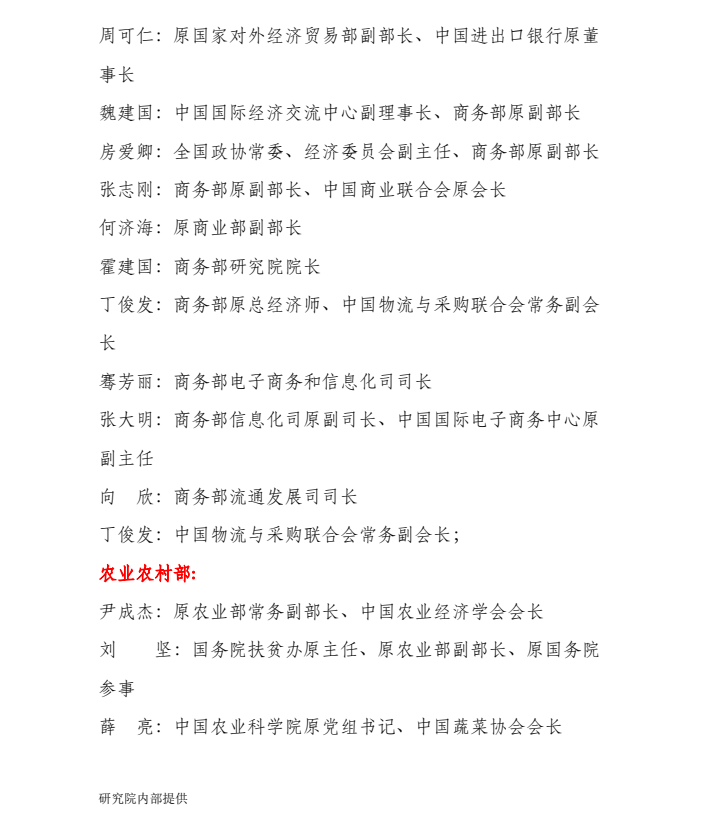 周可仁：原国家对外经济贸易部副部长、中国进出口银行原董事长

魏建国：中国国际经济交流中心副理事长、商务部原副部长

房爱卿：全国政协常委、经济委员会副主任、商务部原副部长

张志刚：商务部原副部长、中国商业联合会原会长

何济海：原商业部副部长

霍建国：商务部研究院院长

丁俊发：商务部原总经济师、中国物流与采购联合会常务副会长

骞芳丽：商务部电子商务和信息化司司长

张大明：商务部信息化司原副司长、中国国际电子商务中心原副主任

向　欣：商务部流通发展司司长

丁俊发：中国物流与采购联合会常务副会长；

农业农村部:

尹成杰：原农业部常务副部长、中国农业经济学会会长

刘　　坚：国务院扶贫办原主任、原农业部副部长、原国务院参事

薛　亮：中国农业科学院原党组书记、中国蔬菜协会会长

研究院内部提供